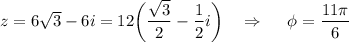 $z = 6\sqrt{3} - 6i = 12\left(\frac{\sqrt{3}}{2} - \frac{1}{2}i\right) \quad \Rightarrow \quad \phi = \frac{11\pi}{6}$